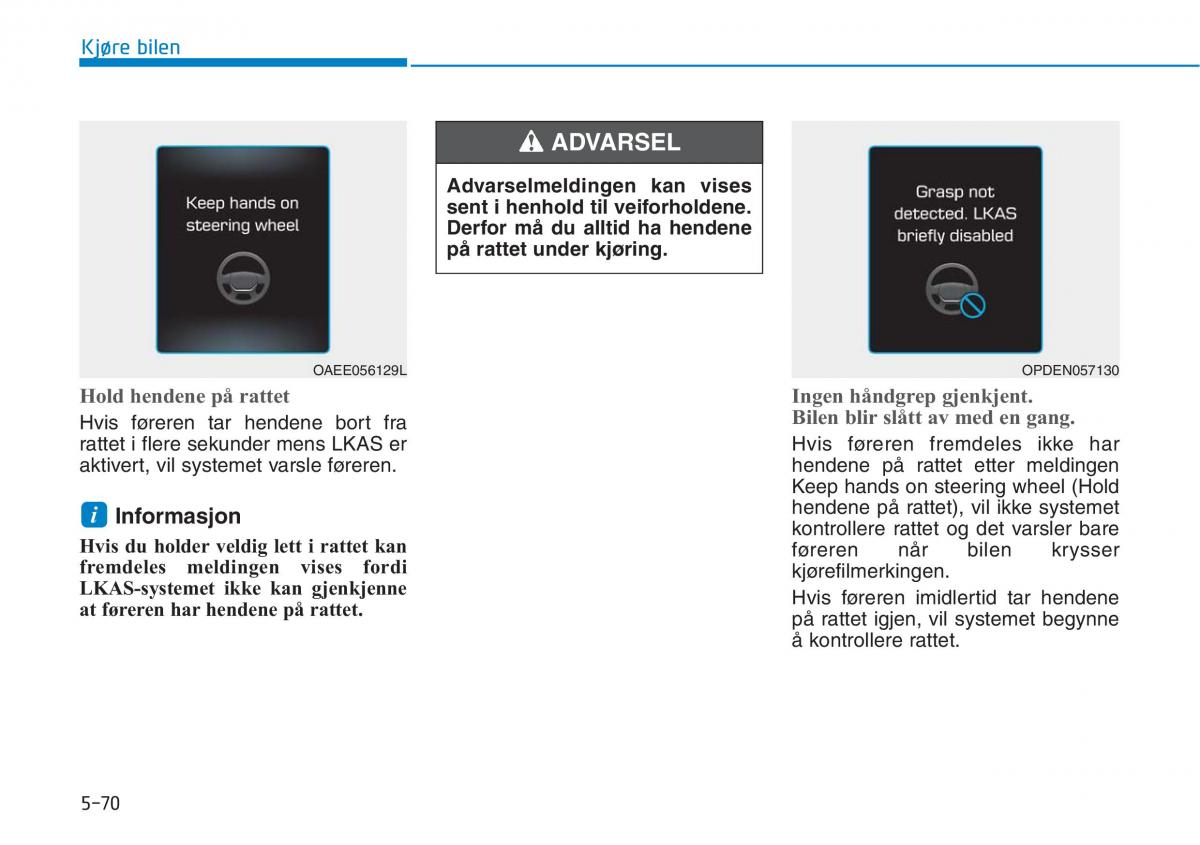 Kjøre bilen

Keep hands on steering wheel

OAEE056129L

Hold hendene på rattet

Hvis føreren tar hendene bort fra rattet i flere sekunder mens LKAS er aktivert, vil systemet varsle føreren.

i Informasjon

Hvis du holder veldig lett i rattet kan fremdeles meldingen vises fordi LKAS-systemet ikke kan gjenkjenne at føreren har hendene på rattet.

ADVARSEL

Advarselmeldingen kan vises sent i henhold til veiforholdene. Derfor må du alltid ha hendene på rattet under kjøring.

Grasp not detected. LKAS briefly disabled

OPDEN057130

Ingen håndgrep gjenkjent. Bilen blir slått av med en gang.

Hvis føreren fremdeles ikke har hendene på rattet etter meldingen Keep hands on steering wheel (Hold hendene på rattet), vil ikke systemet kontrollere rattet og det varsler bare føreren når bilen krysser kjørefilmerkingen.

Hvis føreren imidlertid tar hendene på rattet igjen, vil systemet begynne å kontrollere rattet.

5-70